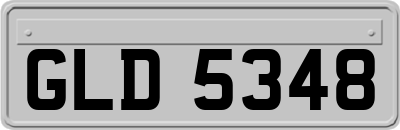 GLD 5348